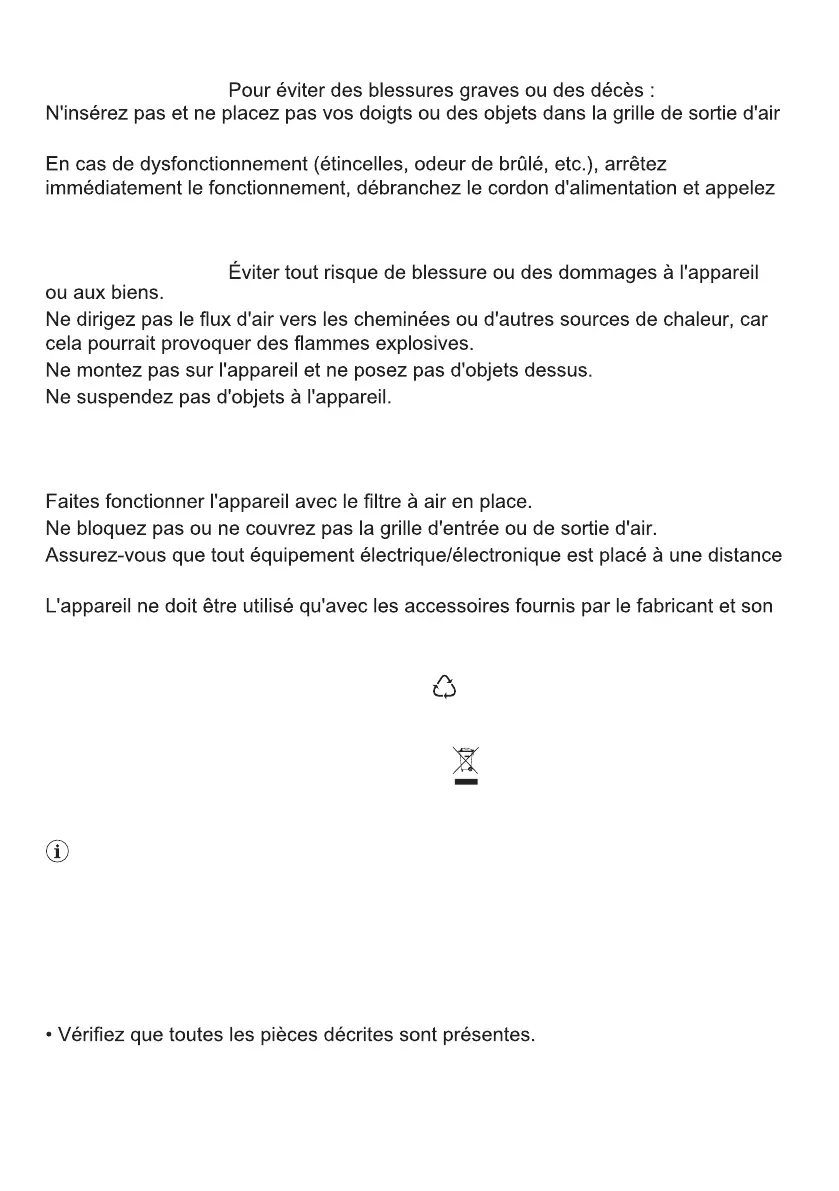 Pour éviter des blessures graves ou des décès :
N'insérez pas et ne placez pas vos doigts ou des objets dans la grille de sortie d'air

En cas de dysfonctionnement (étincelles, odeur de brûlé, etc.), arrêtez immédiatement le fonctionnement, débranchez le cordon d'alimentation et appelez

Éviter tout risque de blessure ou des dommages à l'appareil ou aux biens.
Ne dirigez pas le flux d'air vers les cheminées ou d'autres sources de chaleur, car cela pourrait provoquer des flammes explosives.
Ne montez pas sur l'appareil et ne posez pas d'objets dessus.
Ne suspendez pas d'objets à l'appareil.

Faites fonctionner l'appareil avec le filtre à air en place.
Ne bloquez pas ou ne couvrez pas la grille d'entrée ou de sortie d'air.
Assurez-vous que tout équipement électrique/électronique est placé à une distance

L'appareil ne doit être utilisé qu'avec les accessoires fournis par le fabricant et son

• Vérifiez que toutes les pièces décrites sont présentes.